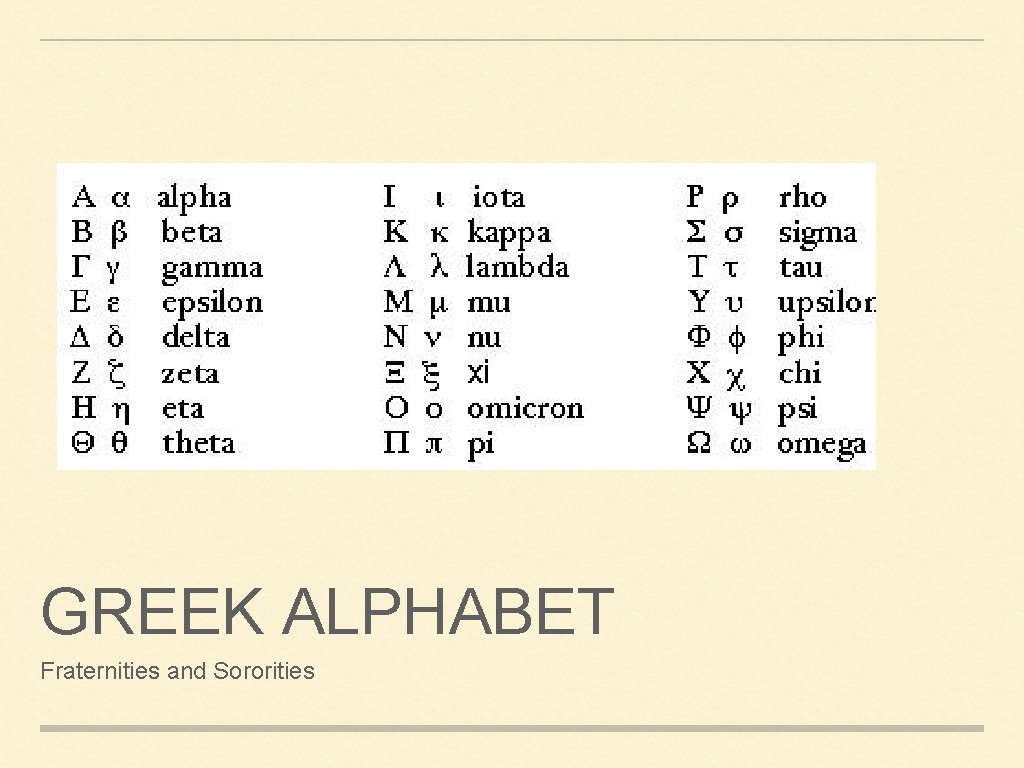 Α α alpha
Β β beta
Γ γ gamma
Ε ε epsilon
Δ δ delta
Ζ ζ zeta
Η η eta
Θ θ theta

Ι ι iota
Κ κ kappa
Λ λ lambda
Μ μ mu
Ν ν nu
Ξ ξ xi
Ο ο omicron
Π π pi

Ρ ρ rho
Σ σ sigma
Τ τ tau
Υ υ upsilon
Φ ϕ phi
Χ χ chi
Ψ ψ psi
Ω ω omega

GREEK ALPHABET

Fraternities and Sororities